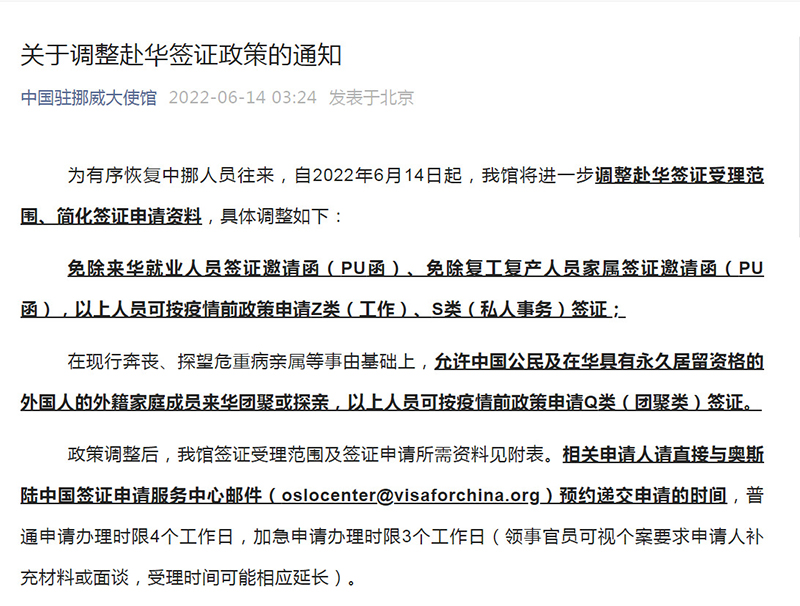 关于调整赴华签证政策的通知

中国驻挪威大使馆 2022-06-14 03:24 发表于北京

为有序恢复中挪人员往来，自2022年6月14日起，我馆将进一步调整赴华签证受理范围、简化签证申请资料，具体调整如下：

免除来华就业人员签证邀请函（PU函）、免除复工复产人员家属签证邀请函（PU函），以上人员可按疫情前政策申请Z类（工作）、S类（私人事务）签证；

在现行奔丧、探望危重病亲属等事由基础上，允许中国公民及在华具有永久居留资格的外国人的外籍家庭成员来华团聚或探亲，以上人员可按疫情前政策申请Q类（团聚类）签证。

政策调整后，我馆签证受理范围及签证申请所需资料见附表。相关申请人请直接与奥斯陆中国签证申请服务中心邮件（oslocenter@visaforchina.org）预约递交申请的时间，普通申请办理时限4个工作日，加急申请办理时限3个工作日（领事官员可视个案要求申请人补充材料或面谈，受理时间可能相应延长）。